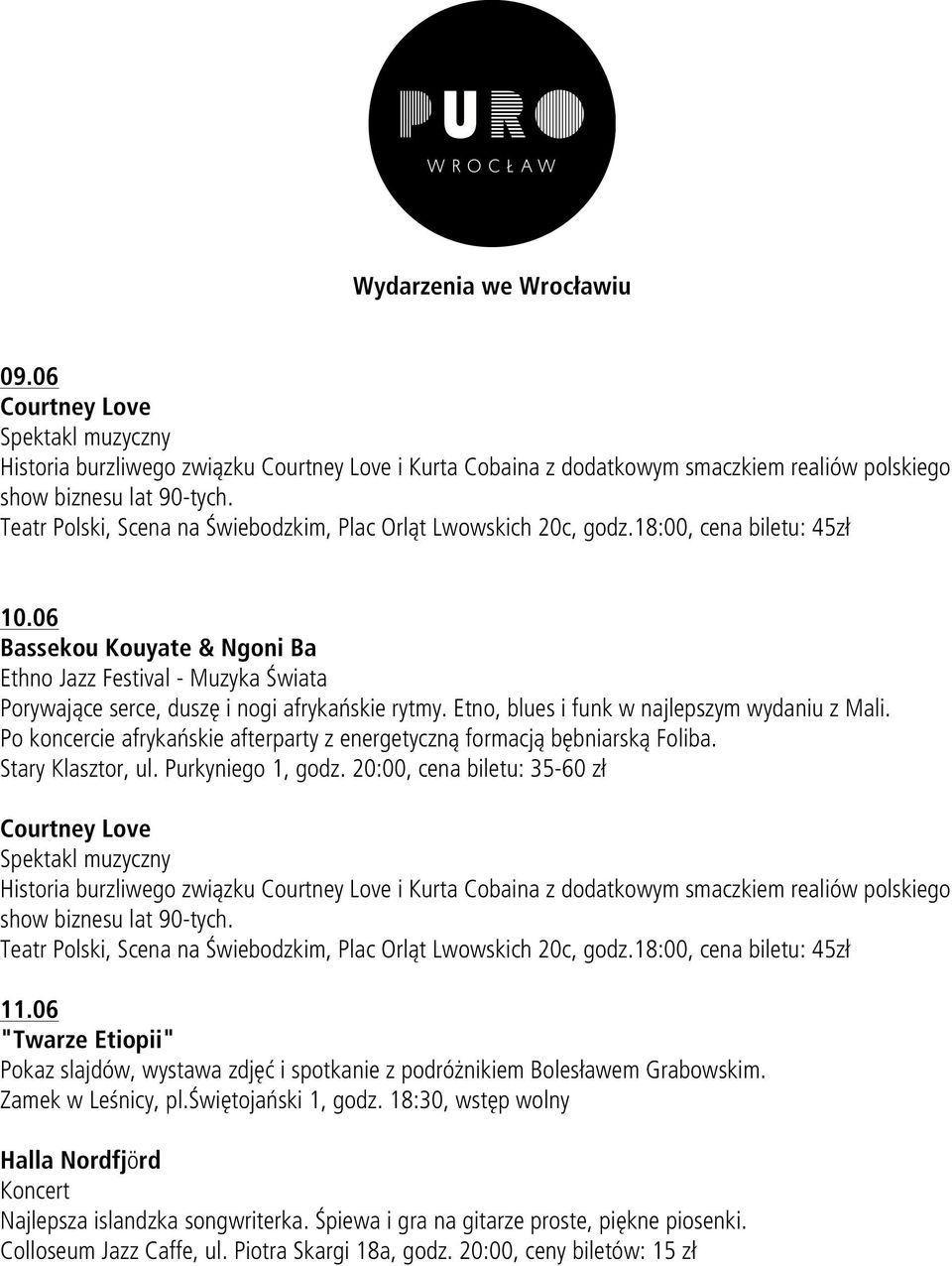 PURO
WROCŁAW

Wydarzenia we Wrocławiu

09.06
Courtney Love
Spektakl muzyczny
Historia burzliwego związku Courtney Love i Kurta Cobaina z dodatkowym smaczkiem realiów polskiego show biznesu lat 90-tych.
Teatr Polski, Scena na Świebodzkim, Plac Orląt Lwowskich 20c, godz.18:00, cena biletu: 45zł

10.06
Bassekou Kouyate & Ngoni Ba
Ethno Jazz Festival - Muzyka Świata
Porywające serce, duszę i nogi afrykańskie rytmy. Etno, blues i funk w najlepszym wydaniu z Mali. Po koncercie afrykańskie afterparty z energetyczną formacją bębniarską Foliba.
Stary Klasztor, ul. Purkyniego 1, godz. 20:00, cena biletu: 35-60 zł

Courtney Love
Spektakl muzyczny
Historia burzliwego związku Courtney Love i Kurta Cobaina z dodatkowym smaczkiem realiów polskiego show biznesu lat 90-tych.
Teatr Polski, Scena na Świebodzkim, Plac Orląt Lwowskich 20c, godz.18:00, cena biletu: 45zł

11.06
"Twarze Etiopii"
Pokaz slajdów, wystawa zdjęć i spotkanie z podróżnikiem Bolesławem Grabowskim.
Zamek w Leśnicy, pl.Świętojański 1, godz. 18:30, wstęp wolny

Halla Nordfjörd
Koncert
Najlepsza islandzka songwriterka. Śpiewa i gra na gitarze proste, piękne piosenki.
Colloseum Jazz Caffe, ul. Piotra Skargi 18a, godz. 20:00, ceny biletów: 15 zł